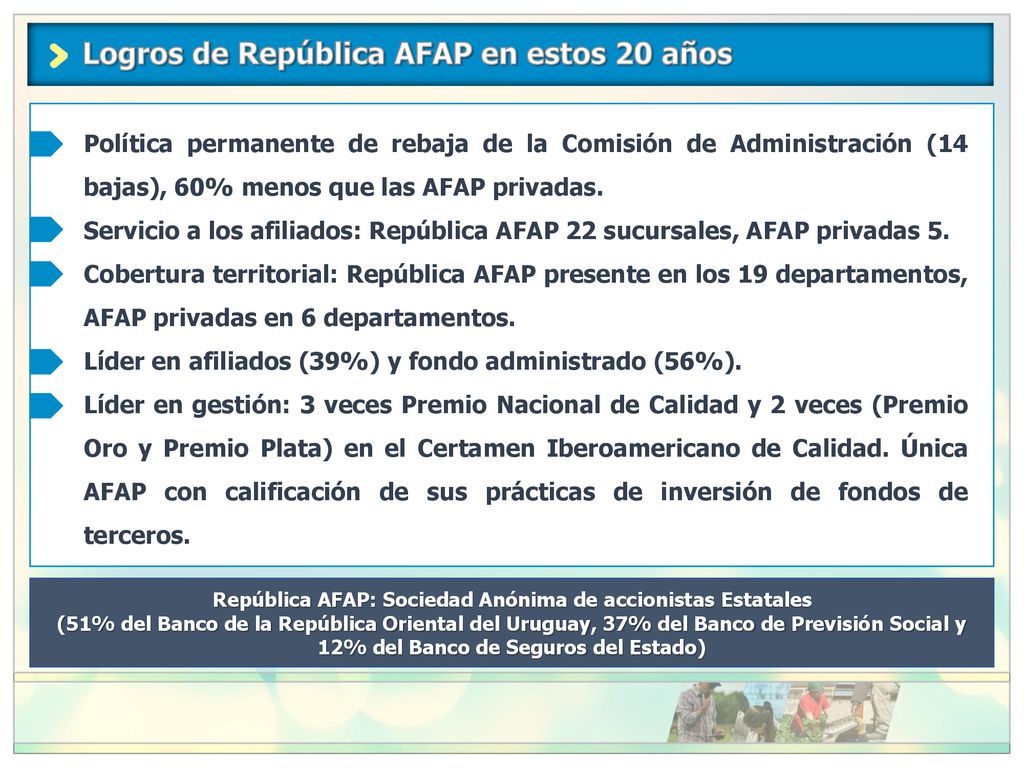 Logros de República AFAP en estos 20 años

Política permanente de rebaja de la Comisión de Administración (14 bajas), 60% menos que las AFAP privadas.

Servicio a los afiliados: República AFAP 22 sucursales, AFAP privadas 5.

Cobertura territorial: República AFAP presente en los 19 departamentos, AFAP privadas en 6 departamentos.

Líder en afiliados (39%) y fondo administrado (56%).

Líder en gestión: 3 veces Premio Nacional de Calidad y 2 veces (Premio Oro y Premio Plata) en el Certamen Iberoamericano de Calidad. Única AFAP con calificación de sus prácticas de inversión de fondos de terceros.

República AFAP: Sociedad Anónima de accionistas Estatales
(51% del Banco de la República Oriental del Uruguay, 37% del Banco de Previsión Social y 12% del Banco de Seguros del Estado)